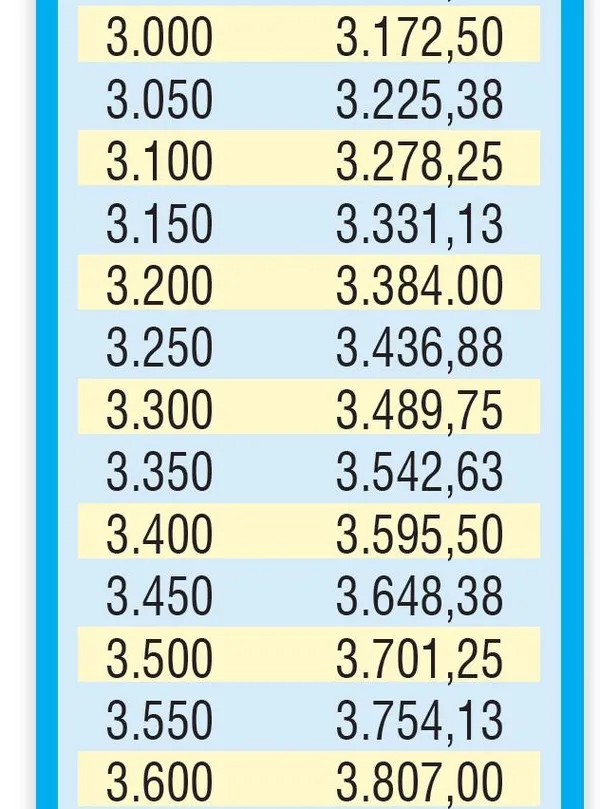 | | |
|---|---|
| 3.000 | 3.172,50 |
| 3.050 | 3.225,38 |
| 3.100 | 3.278,25 |
| 3.150 | 3.331,13 |
| 3.200 | 3.384.00 |
| 3.250 | 3.436,88 |
| 3.300 | 3.489,75 |
| 3.350 | 3.542,63 |
| 3.400 | 3.595,50 |
| 3.450 | 3.648,38 |
| 3.500 | 3.701,25 |
| 3.550 | 3.754,13 |
| 3.600 | 3.807,00 |